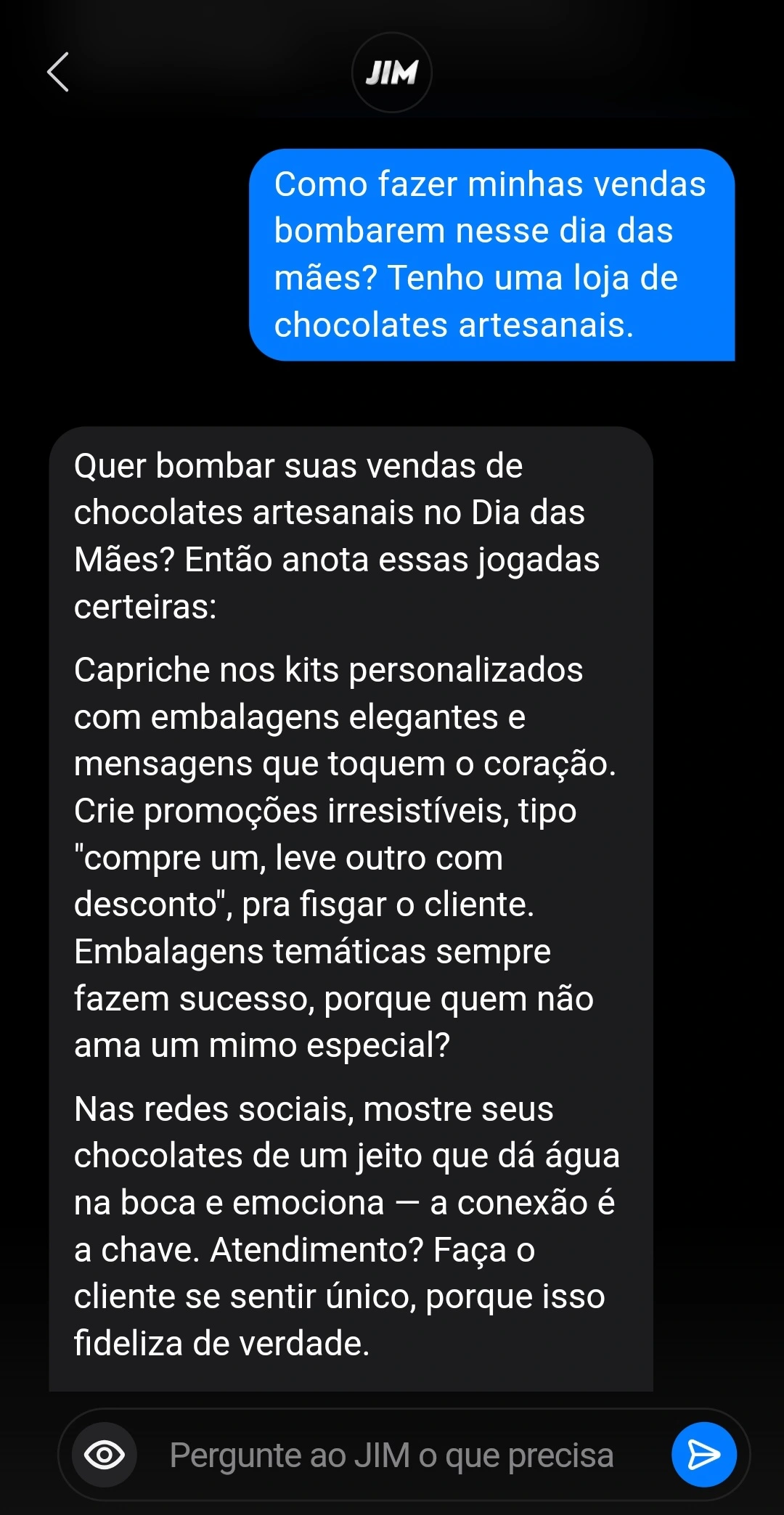 JIM

Como fazer minhas vendas bombarem nesse dia das mães? Tenho uma loja de chocolates artesanais.

Quer bombar suas vendas de chocolates artesanais no Dia das Mães? Então anota essas jogadas certeiras:

Capriche nos kits personalizados com embalagens elegantes e mensagens que toquem o coração. Crie promoções irresistíveis, tipo "compre um, leve outro com desconto", pra fisgar o cliente. Embalagens temáticas sempre fazem sucesso, porque quem não ama um mimo especial?

Nas redes sociais, mostre seus chocolates de um jeito que dá água na boca e emociona — a conexão é a chave. Atendimento? Faça o cliente se sentir único, porque isso fideliza de verdade.

Pergunte ao JIM o que precisa